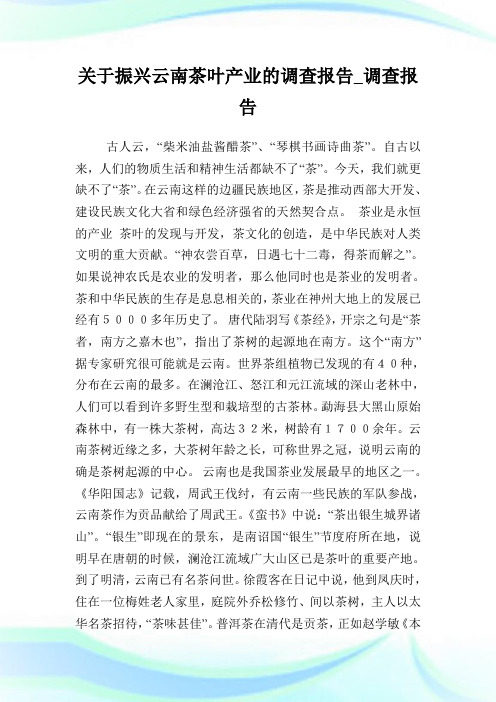 关于振兴云南茶叶产业的调查报告_调查报告

古人云，“柴米油盐酱醋茶”、“琴棋书画诗曲茶”。自古以来，人们的物质生活和精神生活都缺不了“茶”。今天，我们就更缺不了“茶”。在云南这样的边疆民族地区，茶是推动西部大开发、建设民族文化大省和绿色经济强省的天然契合点。 茶业是永恒的产业 茶叶的发现与开发，茶文化的创造，是中华民族对人类文明的重大贡献。“神农尝百草，日遇七十二毒，得茶而解之”。如果说神农氏是农业的发明者，那么他同时也是茶业的发明者。茶和中华民族的生存是息息相关的，茶业在神州大地上的发展已经有５０００多年历史了。 唐代陆羽写《茶经》，开宗之句是“茶者，南方之嘉木也”，指出了茶树的起源地在南方。这个“南方”据专家研究很可能就是云南。世界茶组植物已发现的有４０种，分布在云南的最多。在澜沧江、怒江和元江流域的深山老林中，人们可以看到许多野生型和栽培型的古茶林。勐海县大黑山原始森林中，有一株大茶树，高达３２米，树龄有１７００余年。云南茶树近缘之多，大茶树年龄之长，可称世界之冠，说明云南的确是茶树起源的中心。 云南也是我国茶业发展最早的地区之一。《华阳国志》记载，周武王伐纣，有云南一些民族的军队参战，云南茶作为贡品献给了周武王。《蛮书》中说：“茶出银生城界诸山”。“银生”即现在的景东，是南诏国“银生”节度府所在地，说明早在唐朝的时候，澜沧江流域广大山区已是茶叶的重要产地。到了明清，云南已有名茶问世。徐霞客在日记中说，他到凤庆时，住在一位梅姓老人家里，庭院外乔松修竹、间以茶树，主人以太华名茶招待，“茶味甚佳”。普洱茶在清代是贡茶，正如赵学敏《本